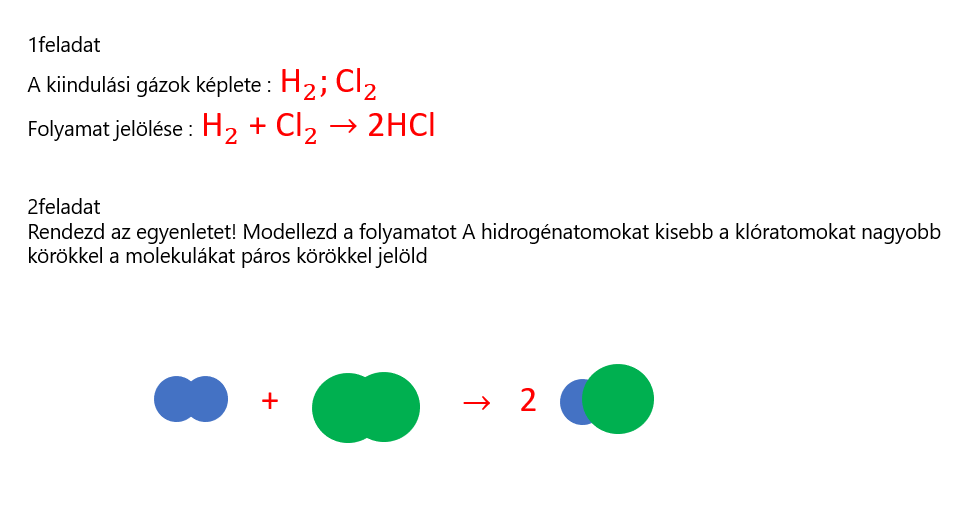 1feladat

A kiindulási gázok képlete : $H_2$; $Cl_2$

Folyamat jelölése : $H_2 + Cl_2 \rightarrow 2HCl$

2feladat
Rendezd az egyenletet! Modellezd a folyamatot A hidrogénatomokat kisebb a klóratomokat nagyobb körökkel a molekulákat páros körökkel jelöld

+ → 2